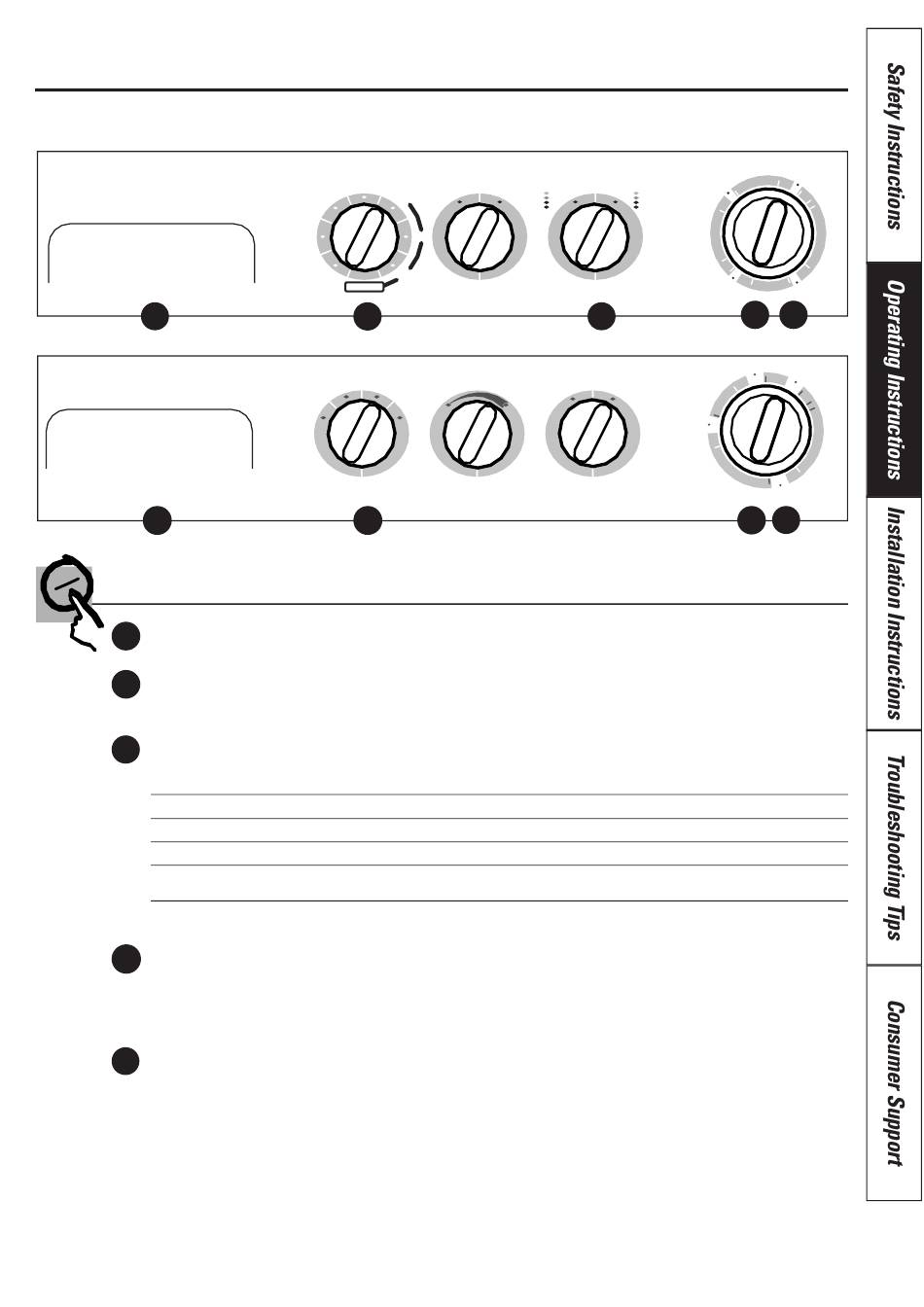 Safety Instructions

Operating Instructions

Installation Instructions

Troubleshooting Tips

Consumer Support